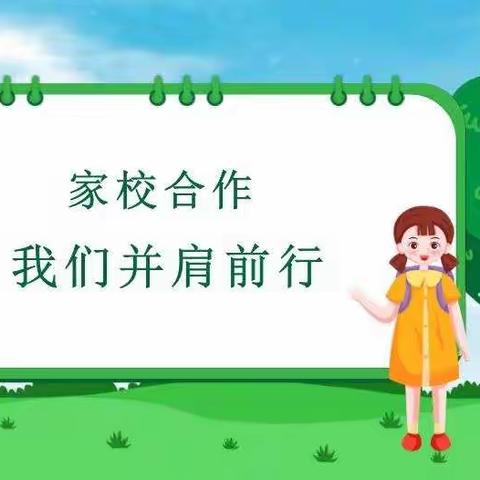 家校合作
我们并肩前行